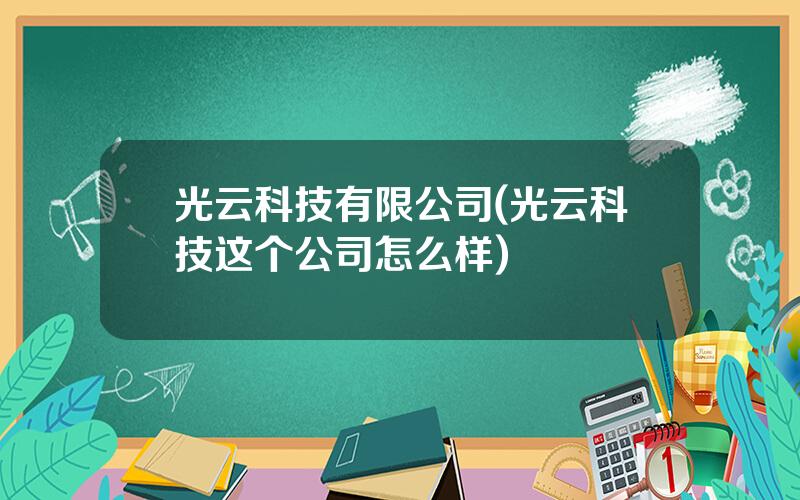 光云科技有限公司(光云科技这个公司怎么样)